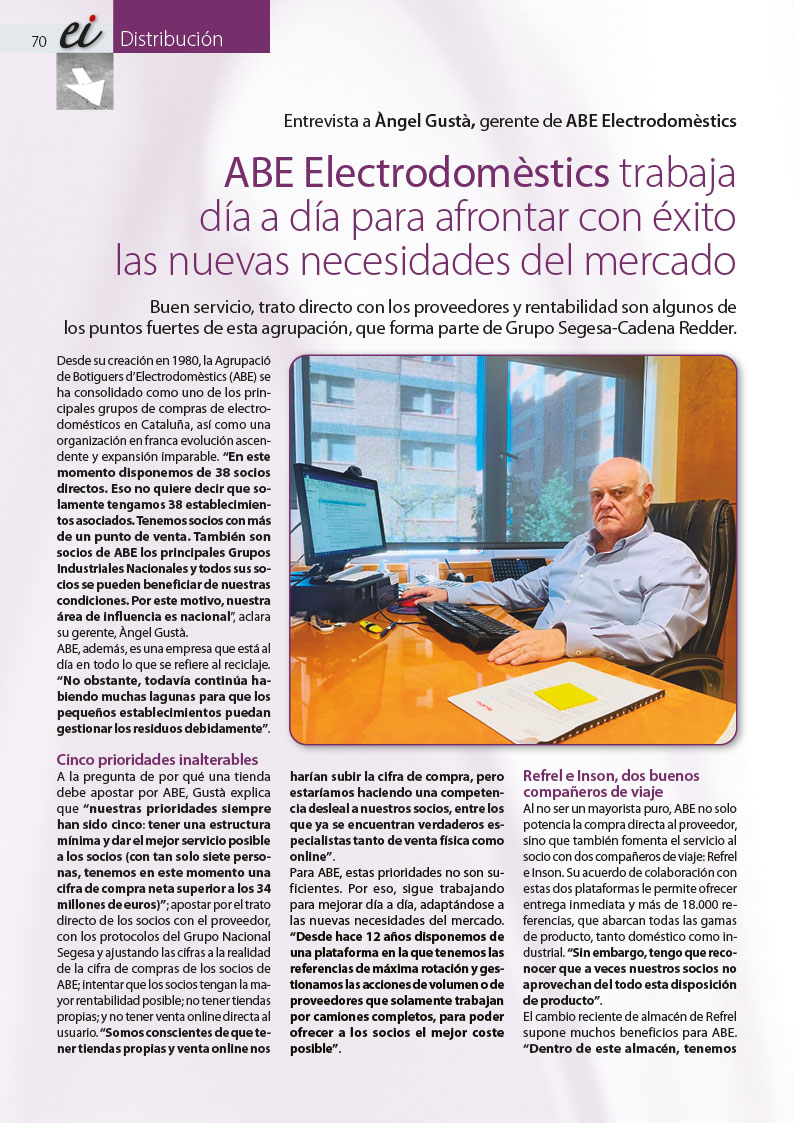 70 ei Distribución

Entrevista a Àngel Gustà, gerente de ABE Electrodomèstics

ABE Electrodomèstics trabaja día a día para afrontar con éxito las nuevas necesidades del mercado

Buen servicio, trato directo con los proveedores y rentabilidad son algunos de los puntos fuertes de esta agrupación, que forma parte de Grupo Segesa-Cadena Redder.

Desde su creación en 1980, la Agrupació de Botiguers d'Electrodomèstics (ABE) se ha consolidado como uno de los principales grupos de compras de electrodomésticos en Cataluña, así como una organización en franca evolución ascendente y expansión imparable. "En este momento disponemos de 38 socios directos. Eso no quiere decir que solamente tengamos 38 establecimientos asociados. Tenemos socios con más de un punto de venta. También son socios de ABE los principales Grupos Industriales Nacionales y todos sus socios se pueden beneficiar de nuestras condiciones. Por este motivo, nuestra área de influencia es nacional", aclara su gerente, Àngel Gustà.

ABE, además, es una empresa que está al día en todo lo que se refiere al reciclaje. "No obstante, todavía continúa habiendo muchas lagunas para que los pequeños establecimientos puedan gestionar los residuos debidamente".

Cinco prioridades inalterables

A la pregunta de por qué una tienda debe apostar por ABE, Gustà explica que "nuestras prioridades siempre han sido cinco: tener una estructura mínima y dar el mejor servicio posible a los socios (con tan solo siete personas, tenemos en este momento una cifra de compra neta superior a los 34 millones de euros)"; apostar por el trato directo de los socios con el proveedor, con los protocolos del Grupo Nacional Segesa y ajustando las cifras a la realidad de la cifra de compras de los socios de ABE; intentar que los socios tengan la mayor rentabilidad posible; no tener tiendas propias; y no tener venta online directa al usuario. "Somos conscientes de que tener tiendas propias y venta online nos harían subir la cifra de compra, pero estaríamos haciendo una competencia desleal a nuestros socios, entre los que ya se encuentran verdaderos especialistas tanto de venta física como online".

Para ABE, estas prioridades no son suficientes. Por eso, sigue trabajando para mejorar día a día, adaptándose a las nuevas necesidades del mercado. "Desde hace 12 años disponemos de una plataforma en la que tenemos las referencias de máxima rotación y gestionamos las acciones de volumen o de proveedores que solamente trabajan por camiones completos, para poder ofrecer a los socios el mejor coste posible".

Refrel e Inson, dos buenos compañeros de viaje

Al no ser un mayorista puro, ABE no solo potencia la compra directa al proveedor, sino que también fomenta el servicio al socio con dos compañeros de viaje: Refrel e Inson. Su acuerdo de colaboración con estas dos plataformas le permite ofrecer entrega inmediata y más de 18.000 referencias, que abarcan todas las gamas de producto, tanto doméstico como industrial. "Sin embargo, tengo que reconocer que a veces nuestros socios no aprovechan del todo esta disposición de producto".

El cambio reciente de almacén de Refrel supone muchos beneficios para ABE. "Dentro de este almacén, tenemos